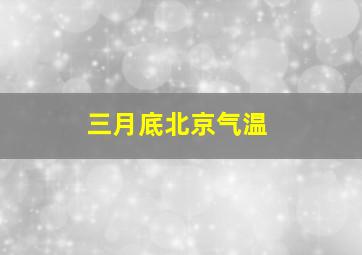 三月底北京气温